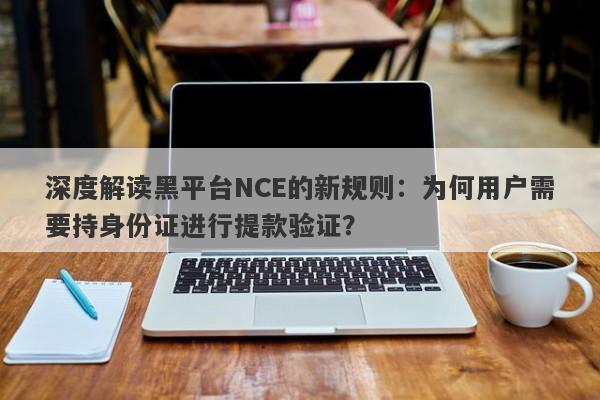 深度解读黑平台NCE的新规则：为何用户需要持身份证进行提款验证？